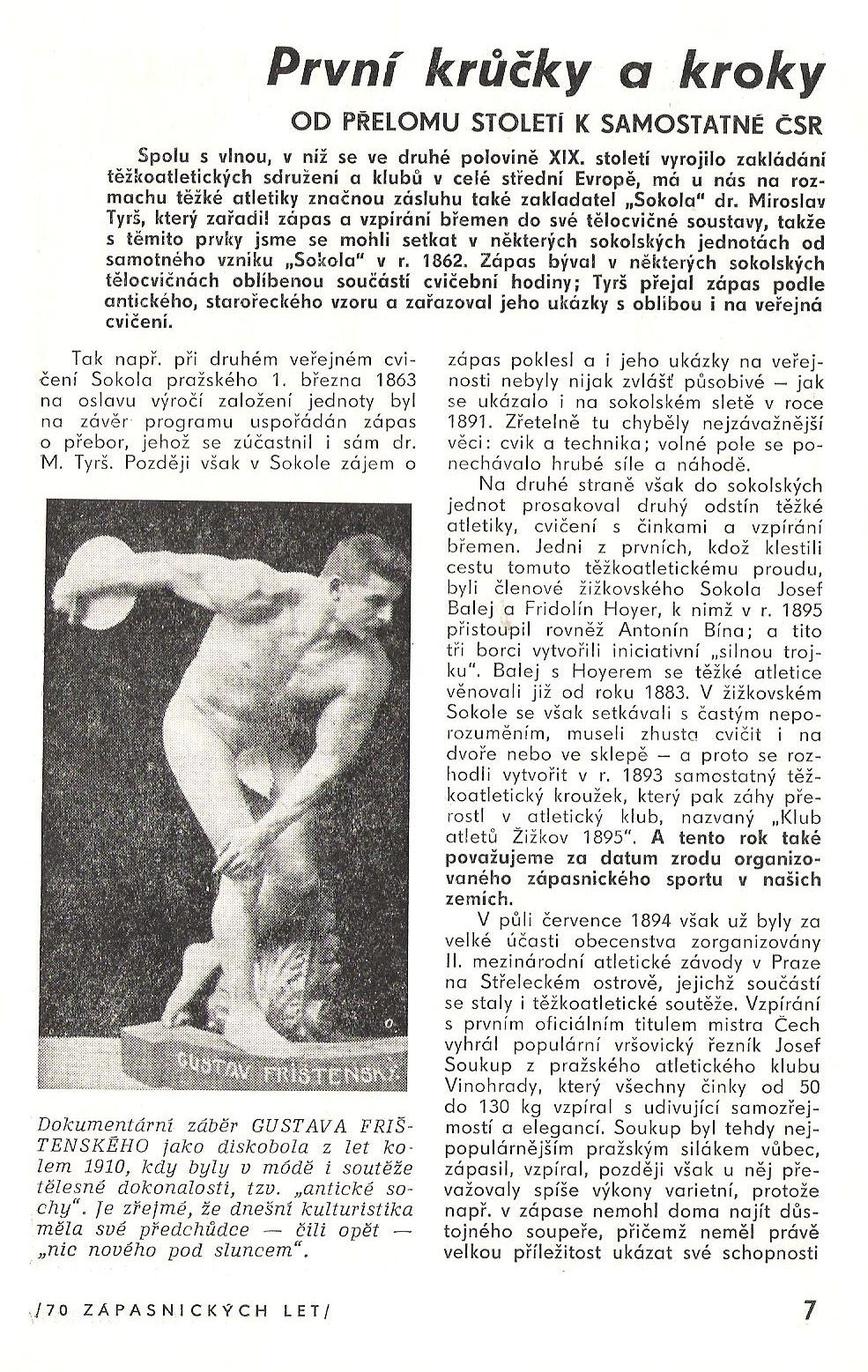 První krůčky a kroky

OD PŘELOMU STOLETÍ K SAMOSTATNÉ ČSR

Spolu s vlnou, v níž se ve druhé polovině XIX. století vyrojilo zakládání těžkoatletických sdružení a klubů v celé střední Evropě, má u nás na rozmachu těžké atletiky značnou zásluhu také zakladatel „Sokola" dr. Miroslav Tyrš, který zařadil zápas a vzpírání břemen do své tělocvičné soustavy, takže s těmito prvky jsme se mohli setkat v některých sokolských jednotách od samotného vzniku „Sokola" v r. 1862. Zápas býval v některých sokolských tělocvičnách oblíbenou součástí cvičební hodiny; Tyrš přejal zápas podle antického, starořeckého vzoru a zařazoval jeho ukázky s oblibou i na veřejná cvičení.

Tak např. při druhém veřejném cvičení Sokola pražského 1. března 1863 na oslavu výročí založení jednoty byl na závěr programu uspořádán zápas o přebor, jehož se zúčastnil i sám dr. M. Tyrš. Později však v Sokole zájem o

GUSTAV FRIŠTENSKÝ

Dokumentární záběr GUSTAVA FRIŠTENSKÉHO jako diskobola z let kolem 1910, kdy byly v módě i soutěže tělesné dokonalosti, tzv. „antické sochy". Je zřejmé, že dnešní kulturistika měla své předchůdce — čili opět — „nic nového pod sluncem".

zápas poklesl a i jeho ukázky na veřejnosti nebyly nijak zvlášť působivé — jak se ukázalo i na sokolském sletě v roce 1891. Zřetelně tu chyběly nejzávažnější věci: cvik a technika; volné pole se ponechávalo hrubé síle a náhodě.

Na druhé straně však do sokolských jednot prosakoval druhý odstín těžké atletiky, cvičení s činkami a vzpírání břemen. Jedni z prvních, kdož klestili cestu tomuto těžkoatletickému proudu, byli členové žižkovského Sokola Josef Balej a Fridolín Hoyer, k nimž v r. 1895 přistoupil rovněž Antonín Bína; a tito tři borci vytvořili iniciativní „silnou trojku". Balej s Hoyerem se těžké atletice věnovali již od roku 1883. V žižkovském Sokole se však setkávali s častým neporozuměním, museli zhusta cvičit i na dvoře nebo ve sklepě — a proto se rozhodli vytvořit v r. 1893 samostatný těžkoatletický kroužek, který pak záhy přerostl v atletický klub, nazvaný „Klub atletů Žižkov 1895". A tento rok také považujeme za datum zrodu organizovaného zápasnického sportu v našich zemích.

V půli července 1894 však už byly za velké účasti obecenstva zorganizovány II. mezinárodní atletické závody v Praze na Střeleckém ostrově, jejichž součástí se staly i těžkoatletické soutěže. Vzpírání s prvním oficiálním titulem mistra Čech vyhrál populární vršovický řezník Josef Soukup z pražského atletického klubu Vinohrady, který všechny činky od 50 do 130 kg vzpíral s udivující samozřejmostí a elegancí. Soukup byl tehdy nejpopulárnějším pražským silákem vůbec, zápasil, vzpíral, později však u něj převažovaly spíše výkony varietní, protože např. v zápase nemohl doma najít důstojného soupeře, přičemž neměl právě velkou příležitost ukázat své schopnosti

/70 ZÁPASNICKÝCH LET/ 7